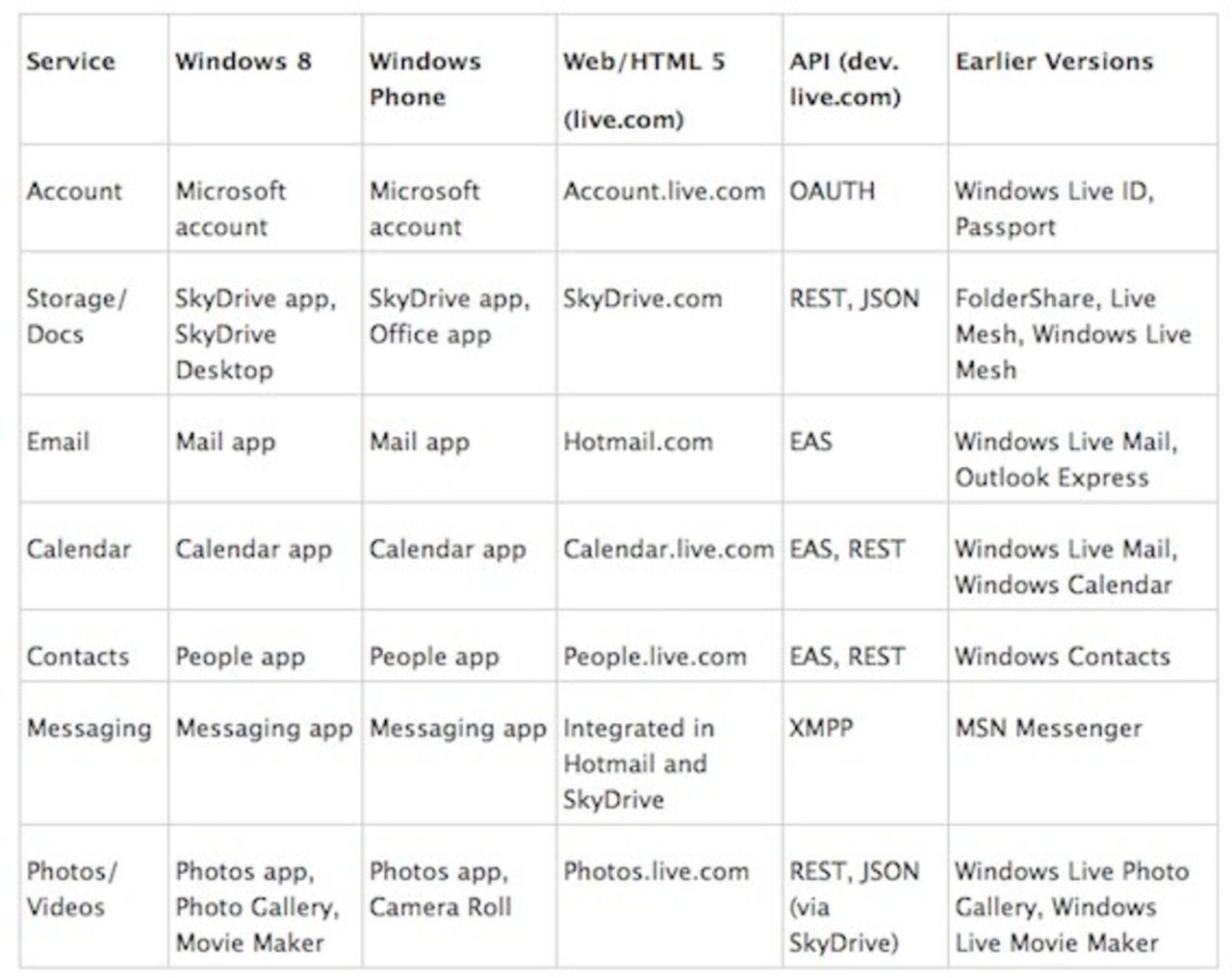 | Service | Windows 8 | Windows Phone | Web/HTML 5 (live.com) | API (dev. live.com) | Earlier Versions |
|---|---|---|---|---|---|
| Account | Microsoft account | Microsoft account | Account.live.com | OAUTH | Windows Live ID, Passport |
| Storage/ Docs | SkyDrive app, SkyDrive Desktop | SkyDrive app, Office app | SkyDrive.com | REST, JSON | FolderShare, Live Mesh, Windows Live Mesh |
| Email | Mail app | Mail app | Hotmail.com | EAS | Windows Live Mail, Outlook Express |
| Calendar | Calendar app | Calendar app | Calendar.live.com | EAS, REST | Windows Live Mail, Windows Calendar |
| Contacts | People app | People app | People.live.com | EAS, REST | Windows Contacts |
| Messaging | Messaging app | Messaging app | Integrated in Hotmail and SkyDrive | XMPP | MSN Messenger |
| Photos/ Videos | Photos app, Photo Gallery, Movie Maker | Photos app, Camera Roll | Photos.live.com | REST, JSON (via SkyDrive) | Windows Live Photo Gallery, Windows Live Movie Maker |